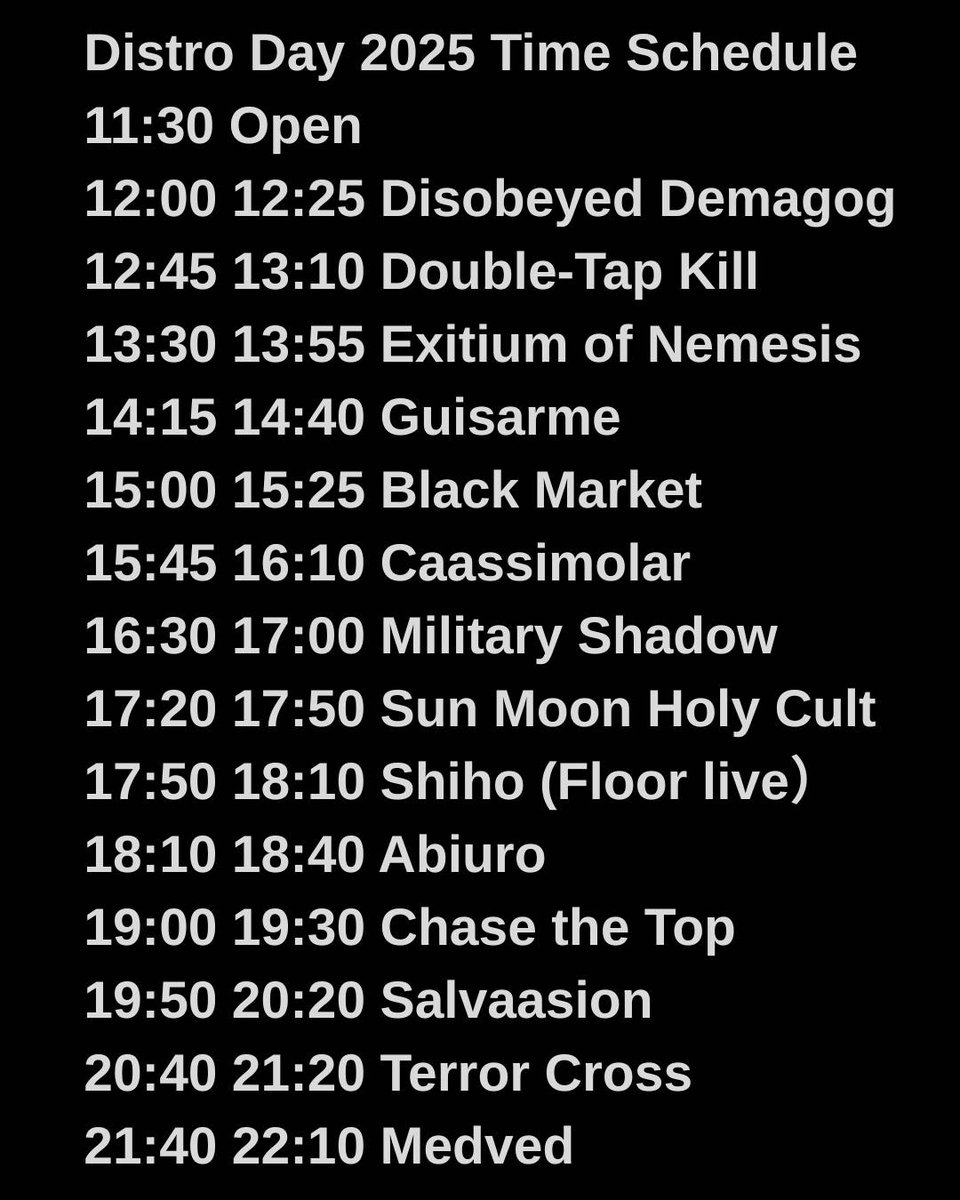 Distro Day 2025 Time Schedule
11:30 Open
12:00 12:25 Disobeyed Demagog
12:45 13:10 Double-Tap Kill
13:30 13:55 Exitium of Nemesis
14:15 14:40 Guisarme
15:00 15:25 Black Market
15:45 16:10 Caassimolar
16:30 17:00 Military Shadow
17:20 17:50 Sun Moon Holy Cult
17:50 18:10 Shiho (Floor live）
18:10 18:40 Abiuro
19:00 19:30 Chase the Top
19:50 20:20 Salvaasion
20:40 21:20 Terror Cross
21:40 22:10 Medved